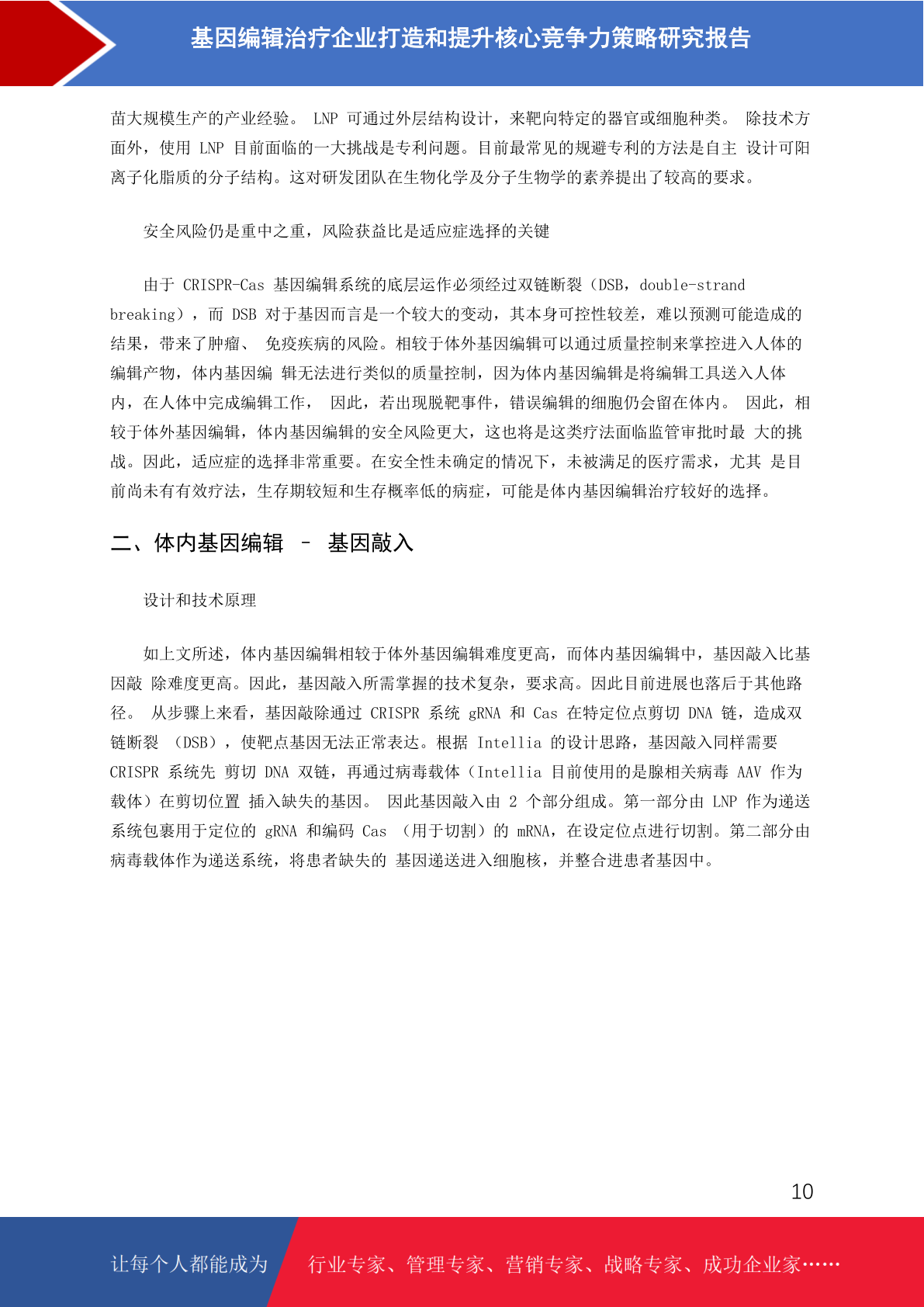 基因编辑治疗企业打造和提升核心竞争力策略研究报告

苗大规模生产的产业经验。 LNP 可通过外层结构设计，来靶向特定的器官或细胞种类。 除技术方面外，使用 LNP 目前面临的一大挑战是专利问题。目前最常见的规避专利的方法是自主 设计可阳离子化脂质的分子结构。这对研发团队在生物化学及分子生物学的素养提出了较高的要求。

安全风险仍是重中之重，风险获益比是适应症选择的关键

由于 CRISPR-Cas 基因编辑系统的底层运作必须经过双链断裂（DSB，double-strand breaking），而 DSB 对于基因而言是一个较大的变动，其本身可控性较差，难以预测可能造成的结果，带来了肿瘤、 免疫疾病的风险。相较于体外基因编辑可以通过质量控制来掌控进入人体的编辑产物，体内基因编 辑无法进行类似的质量控制，因为体内基因编辑是将编辑工具送入人体内，在人体中完成编辑工作， 因此，若出现脱靶事件，错误编辑的细胞仍会留在体内。 因此，相较于体外基因编辑，体内基因编辑的安全风险更大，这也将是这类疗法面临监管审批时最 大的挑战。因此，适应症的选择非常重要。在安全性未确定的情况下，未被满足的医疗需求，尤其 是目前尚未有有效疗法，生存期较短和生存概率低的病症，可能是体内基因编辑治疗较好的选择。

二、体内基因编辑 – 基因敲入

设计和技术原理

如上文所述，体内基因编辑相较于体外基因编辑难度更高，而体内基因编辑中，基因敲入比基因敲 除难度更高。因此，基因敲入所需掌握的技术复杂，要求高。因此目前进展也落后于其他路径。 从步骤上来看，基因敲除通过 CRISPR 系统 gRNA 和 Cas 在特定位点剪切 DNA 链，造成双链断裂 （DSB），使靶点基因无法正常表达。根据 Intellia 的设计思路，基因敲入同样需要 CRISPR 系统先 剪切 DNA 双链，再通过病毒载体（Intellia 目前使用的是腺相关病毒 AAV 作为载体）在剪切位置 插入缺失的基因。 因此基因敲入由 2 个部分组成。第一部分由 LNP 作为递送系统包裹用于定位的 gRNA 和编码 Cas （用于切割）的 mRNA，在设定位点进行切割。第二部分由病毒载体作为递送系统，将患者缺失的 基因递送进入细胞核，并整合进患者基因中。

10

让每个人都能成为 行业专家、管理专家、营销专家、战略专家、成功企业家……